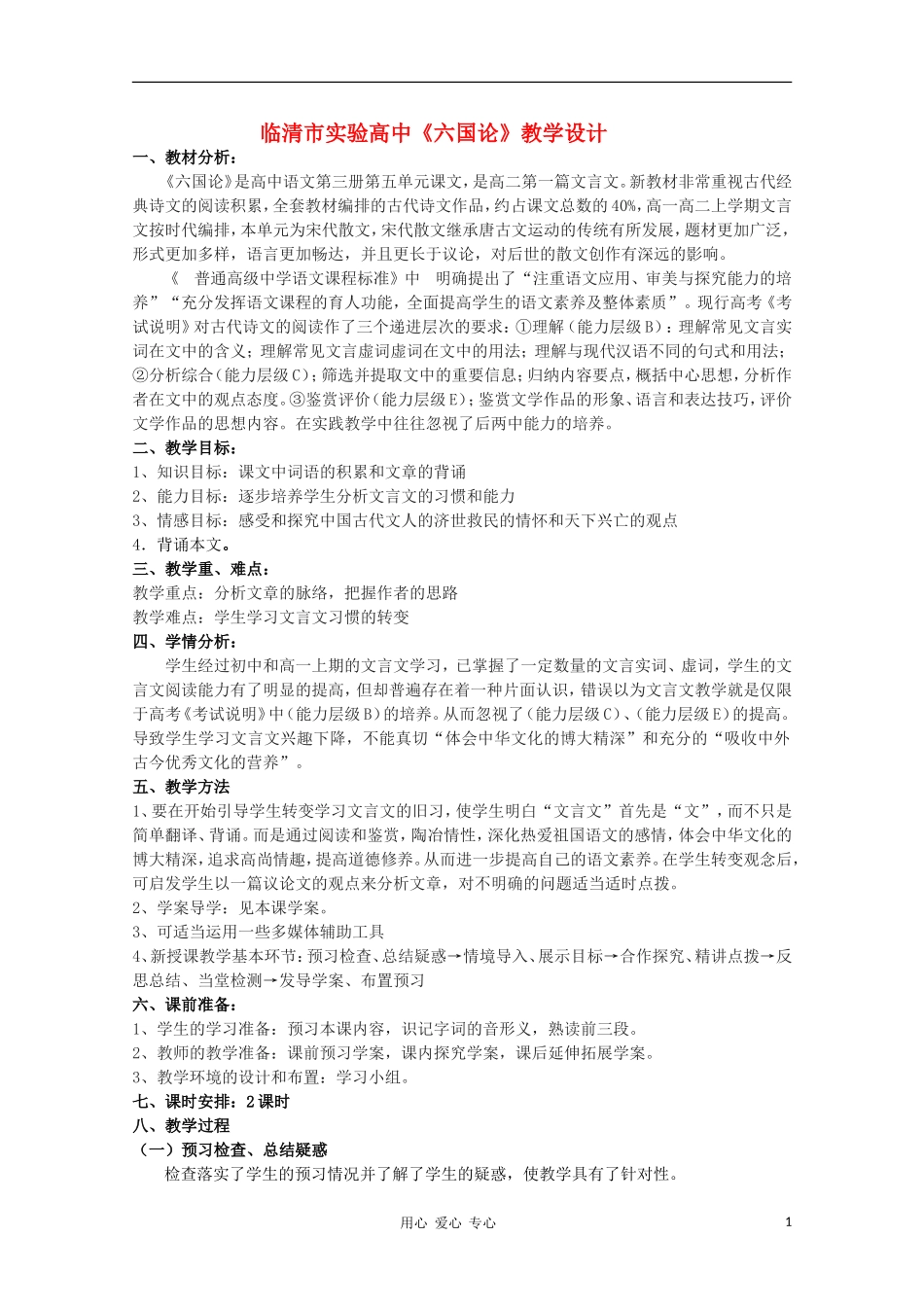 临清市实验高中《六国论》教学设计

一、教材分析：

《六国论》是高中语文第三册第五单元课文，是高二第一篇文言文。新教材非常重视古代经典诗文的阅读积累，全套教材编排的古代诗文作品，约占课文总数的40%，高一高二上学期文言文按时代编排，本单元为宋代散文，宋代散文继承唐古文运动的传统有所发展，题材更加广泛，形式更加多样，语言更加畅达，并且更长于议论，对后世的散文创作有深远的影响。

《 普通高级中学语文课程标准》中 明确提出了“注重语文应用、审美与探究能力的培养”“充分发挥语文课程的育人功能，全面提高学生的语文素养及整体素质”。现行高考《考试说明》对古代诗文的阅读作了三个递进层次的要求：①理解（能力层级B）：理解常见文言实词在文中的含义；理解常见文言虚词虚词在文中的用法；理解与现代汉语不同的句式和用法；②分析综合（能力层级C）；筛选并提取文中的重要信息；归纳内容要点，概括中心思想，分析作者在文中的观点态度。③鉴赏评价（能力层级E）；鉴赏文学作品的形象、语言和表达技巧，评价文学作品的思想内容。在实践教学中往往忽视了后两中能力的培养。

二、教学目标：

1、知识目标：课文中词语的积累和文章的背诵

2、能力目标：逐步培养学生分析文言文的习惯和能力

3、情感目标：感受和探究中国古代文人的济世救民的情怀和天下兴亡的观点

4．背诵本文。

三、教学重、难点：

教学重点：分析文章的脉络，把握作者的思路

教学难点：学生学习文言文习惯的转变

四、学情分析：

学生经过初中和高一上期的文言文学习，已掌握了一定数量的文言实词、虚词，学生的文言文阅读能力有了明显的提高，但却普遍存在着一种片面认识，错误以为文言文教学就是仅限于高考《考试说明》中（能力层级B）的培养。从而忽视了（能力层级C）、（能力层级E）的提高。导致学生学习文言文兴趣下降，不能真切“体会中华文化的博大精深”和充分的“吸收中外古今优秀文化的营养”。

五、教学方法

1、要在开始引导学生转变学习文言文的旧习，使学生明白“文言文”首先是“文”，而不只是简单翻译、背诵。而是通过阅读和鉴赏，陶冶情性，深化热爱祖国语文的感情，体会中华文化的博大精深，追求高尚情趣，提高道德修养。从而进一步提高自己的语文素养。在学生转变观念后，可启发学生以一篇议论文的观点来分析文章，对不明确的问题适当适时点拨。

2、学案导学：见本课学案。

3、可适当运用一些多媒体辅助工具

4、新授课教学基本环节：预习检查、总结疑惑→情境导入、展示目标→合作探究、精讲点拨→反思总结、当堂检测→发导学案、布置预习

六、课前准备：

1、学生的学习准备：预习本课内容，识记字词的音形义，熟读前三段。

2、教师的教学准备：课前预习学案，课内探究学案，课后延伸拓展学案。

3、教学环境的设计和布置：学习小组。

七、课时安排：2课时

八、教学过程

（一）预习检查、总结疑惑

检查落实了学生的预习情况并了解了学生的疑惑，使教学具有了针对性。

用心 爱心 专心

1